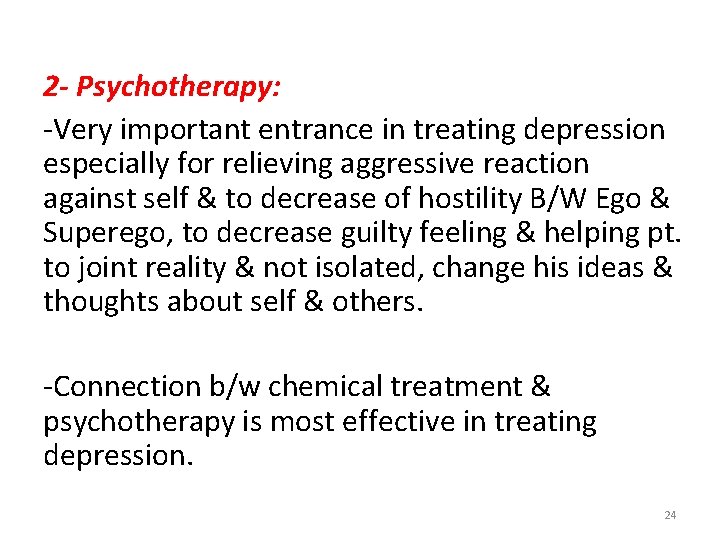 2- Psychotherapy:

-Very important entrance in treating depression especially for relieving aggressive reaction against self & to decrease of hostility B/W Ego & Superego, to decrease guilty feeling & helping pt. to joint reality & not isolated, change his ideas & thoughts about self & others.

-Connection b/w chemical treatment & psychotherapy is most effective in treating depression.

24